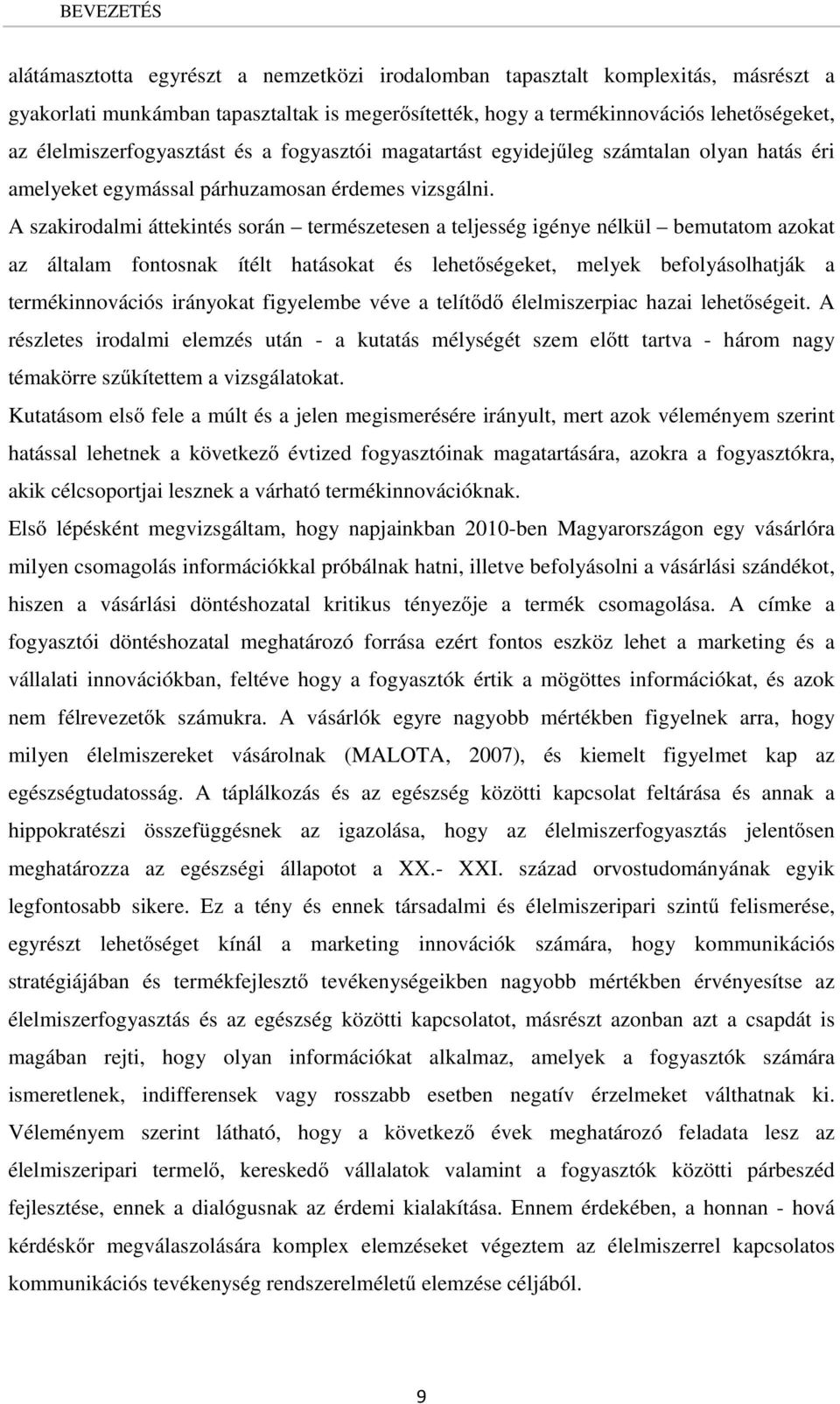 BEVEZETÉS

alátámasztotta egyrészt a nemzetközi irodalomban tapasztalt komplexitás, másrészt a gyakorlati munkámban tapasztaltak is megerősítették, hogy a termékinnovációs lehetőségeket, az élelmiszerfogyasztást és a fogyasztói magatartást egyidejűleg számtalan olyan hatás éri amelyeket egymással párhuzamosan érdemes vizsgálni.

A szakirodalmi áttekintés során – természetesen a teljesség igénye nélkül – bemutatom azokat az általam fontosnak ítélt hatásokat és lehetőségeket, melyek befolyásolhatják a termékinnovációs irányokat figyelembe véve a telítődő élelmiszerpiac hazai lehetőségeit. A részletes irodalmi elemzés után - a kutatás mélységét szem előtt tartva - három nagy témakörre szűkítettem a vizsgálatokat.

Kutatásom első fele a múlt és a jelen megismerésére irányult, mert azok véleményem szerint hatással lehetnek a következő évtized fogyasztóinak magatartására, azokra a fogyasztókra, akik célcsoportjai lesznek a várható termékinnovációknak.

Első lépésként megvizsgáltam, hogy napjainkban 2010-ben Magyarországon egy vásárlóra milyen csomagolás információkkal próbálnak hatni, illetve befolyásolni a vásárlási szándékot, hiszen a vásárlási döntéshozatal kritikus tényezője a termék csomagolása. A címke a fogyasztói döntéshozatal meghatározó forrása ezért fontos eszköz lehet a marketing és a vállalati innovációkban, feltéve hogy a fogyasztók értik a mögöttes információkat, és azok nem félrevezetők számukra. A vásárlók egyre nagyobb mértékben figyelnek arra, hogy milyen élelmiszereket vásárolnak (MALOTA, 2007), és kiemelt figyelmet kap az egészségtudatosság. A táplálkozás és az egészség közötti kapcsolat feltárása és annak a hippokratészi összefüggésnek az igazolása, hogy az élelmiszerfogyasztás jelentősen meghatározza az egészségi állapotot a XX.- XXI. század orvostudományának egyik legfontosabb sikere. Ez a tény és ennek társadalmi és élelmiszeripari szintű felismerése, egyrészt lehetőséget kínál a marketing innovációk számára, hogy kommunikációs stratégiájában és termékfejlesztő tevékenységeikben nagyobb mértékben érvényesítse az élelmiszerfogyasztás és az egészség közötti kapcsolatot, másrészt azonban azt a csapdát is magában rejti, hogy olyan információkat alkalmaz, amelyek a fogyasztók számára ismeretlenek, indifferensek vagy rosszabb esetben negatív érzelmeket válthatnak ki. Véleményem szerint látható, hogy a következő évek meghatározó feladata lesz az élelmiszeripari termelő, kereskedő vállalatok valamint a fogyasztók közötti párbeszéd fejlesztése, ennek a dialógusnak az érdemi kialakítása. Ennem érdekében, a honnan - hová kérdéskőr megválaszolására komplex elemzéseket végeztem az élelmiszerrel kapcsolatos kommunikációs tevékenység rendszerelméletű elemzése céljából.

9